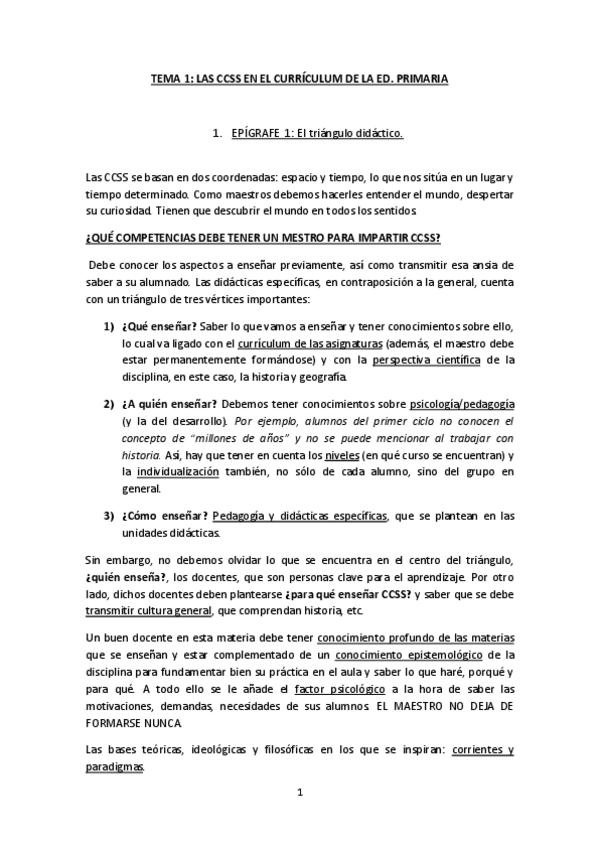 TEMA 1: LAS CCSS EN EL CURRÍCULUM DE LA ED. PRIMARIA

1. EPÍGRAFE 1: El triángulo didáctico.

Las CCSS se basan en dos coordenadas: espacio y tiempo, lo que nos sitúa en un lugar y tiempo determinado. Como maestros debemos hacerles entender el mundo, despertar su curiosidad. Tienen que descubrir el mundo en todos los sentidos.

¿QUÉ COMPETENCIAS DEBE TENER UN MESTRO PARA IMPARTIR CCSS?

Debe conocer los aspectos a enseñar previamente, así como transmitir esa ansia de saber a su alumnado. Las didácticas específicas, en contraposición a la general, cuenta con un triángulo de tres vértices importantes:

1) ¿Qué enseñar? Saber lo que vamos a enseñar y tener conocimientos sobre ello, lo cual va ligado con el currículum de las asignaturas (además, el maestro debe estar permanentemente formándose) y con la perspectiva científica de la disciplina, en este caso, la historia y geografía.

2) ¿A quién enseñar? Debemos tener conocimientos sobre psicología/pedagogía (y la del desarrollo). Por ejemplo, alumnos del primer ciclo no conocen el concepto de "millones de años" y no se puede mencionar al trabajar con historia. Así, hay que tener en cuenta los niveles (en qué curso se encuentran) y la individualización también, no sólo de cada alumno, sino del grupo en general.

3) ¿Cómo enseñar? Pedagogía y didácticas específicas, que se plantean en las unidades didácticas.

Sin embargo, no debemos olvidar lo que se encuentra en el centro del triángulo, ¿quién enseña?, los docentes, que son personas clave para el aprendizaje. Por otro lado, dichos docentes deben plantearse ¿para qué enseñar CCSS? y saber que se debe transmitir cultura general, que comprendan historia, etc.

Un buen docente en esta materia debe tener conocimiento profundo de las materias que se enseñan y estar complementado de un conocimiento epistemológico de la disciplina para fundamentar bien su práctica en el aula y saber lo que haré, porqué y para qué. A todo ello se le añade el factor psicológico a la hora de saber las motivaciones, demandas, necesidades de sus alumnos. EL MAESTRO NO DEJA DE FORMARSE NUNCA.

Las bases teóricas, ideológicas y filosóficas en los que se inspiran: corrientes y paradigmas.

1